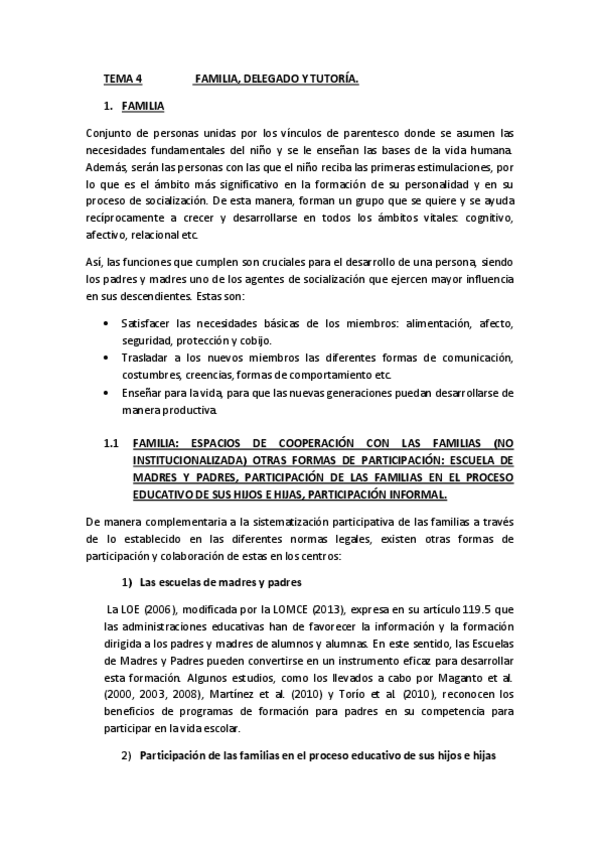 TEMA 4 FAMILIA, DELEGADO Y TUTORÍA.

1. FAMILIA

Conjunto de personas unidas por los vínculos de parentesco donde se asumen las necesidades fundamentales del niño y se le enseñan las bases de la vida humana. Además, serán las personas con las que el niño reciba las primeras estimulaciones, por lo que es el ámbito más significativo en la formación de su personalidad y en su proceso de socialización. De esta manera, forman un grupo que se quiere y se ayuda recíprocamente a crecer y desarrollarse en todos los ámbitos vitales: cognitivo, afectivo, relacional etc.

Así, las funciones que cumplen son cruciales para el desarrollo de una persona, siendo los padres y madres uno de los agentes de socialización que ejercen mayor influencia en sus descendientes. Estas son:

• Satisfacer las necesidades básicas de los miembros: alimentación, afecto, seguridad, protección y cobijo.
• Trasladar a los nuevos miembros las diferentes formas de comunicación, costumbres, creencias, formas de comportamiento etc.
• Enseñar para la vida, para que las nuevas generaciones puedan desarrollarse de manera productiva.

1.1 FAMILIA: ESPACIOS DE COOPERACIÓN CON LAS FAMILIAS (NO INSTITUCIONALIZADA) OTRAS FORMAS DE PARTICIPACIÓN: ESCUELA DE MADRES Y PADRES, PARTICIPACIÓN DE LAS FAMILIAS EN EL PROCESO EDUCATIVO DE SUS HIJOS E HIJAS, PARTICIPACIÓN INFORMAL.

De manera complementaria a la sistematización participativa de las familias a través de lo establecido en las diferentes normas legales, existen otras formas de participación y colaboración de estas en los centros:

1) Las escuelas de madres y padres

La LOE (2006), modificada por la LOMCE (2013), expresa en su artículo 119.5 que las administraciones educativas han de favorecer la información y la formación dirigida a los padres y madres de alumnos y alumnas. En este sentido, las Escuelas de Madres y Padres pueden convertirse en un instrumento eficaz para desarrollar esta formación. Algunos estudios, como los llevados a cabo por Maganto et al. (2000, 2003, 2008), Martínez et al. (2010) y Torío et al. (2010), reconocen los beneficios de programas de formación para padres en su competencia para participar en la vida escolar.

2) Participación de las familias en el proceso educativo de sus hijos e hijas